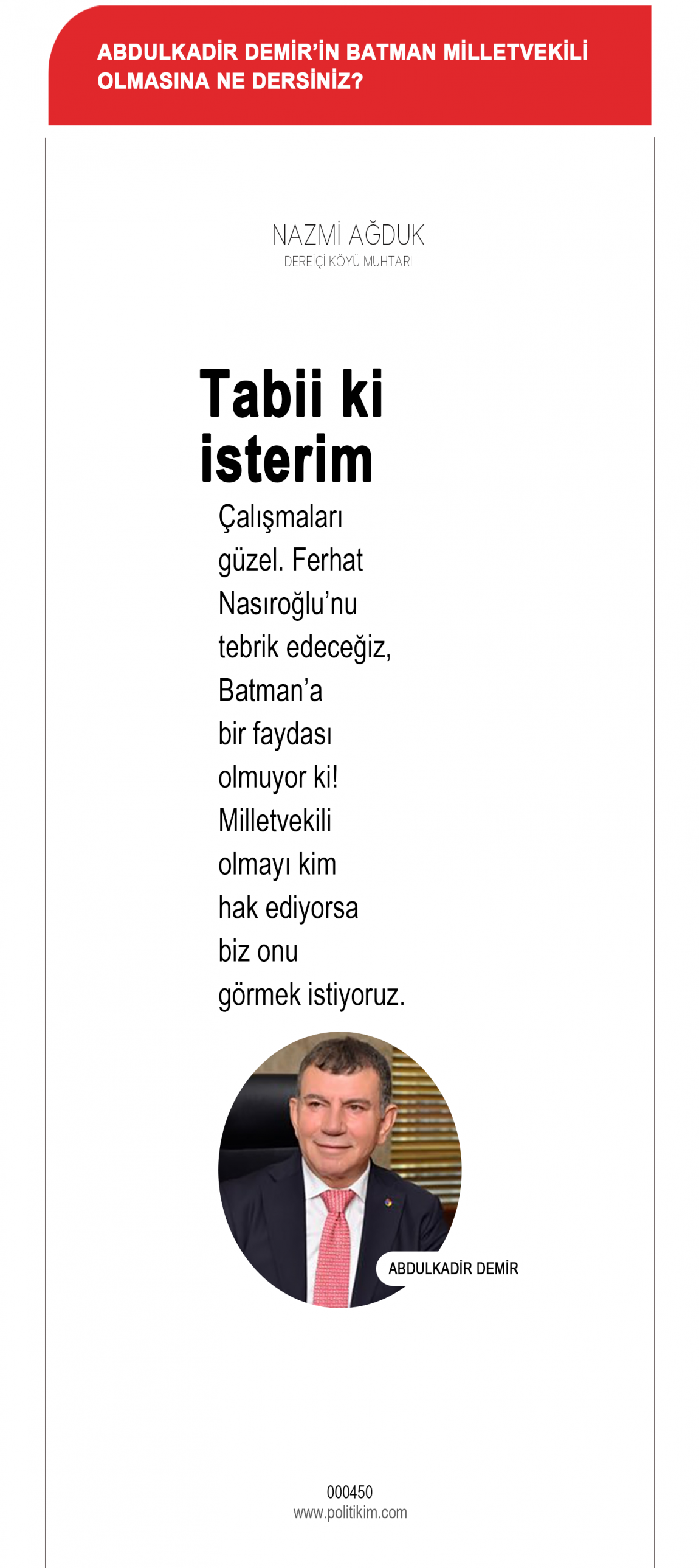 ABDULKADİR DEMİR'İN BATMAN MİLLETVEKİLİ OLMASINA NE DERSİNİZ?

NAZMİ AĞDUK
DEREİÇİ KÖYÜ MUHTARI

Tabii ki isterim

Çalışmaları güzel. Ferhat Nasıroğlu'nu tebrik edeceğiz, Batman'a bir faydası olmuyor ki! Milletvekili olmayı kim hak ediyorsa biz onu görmek istiyoruz.

ABDULKADİR DEMİR

000450
www.politikim.com